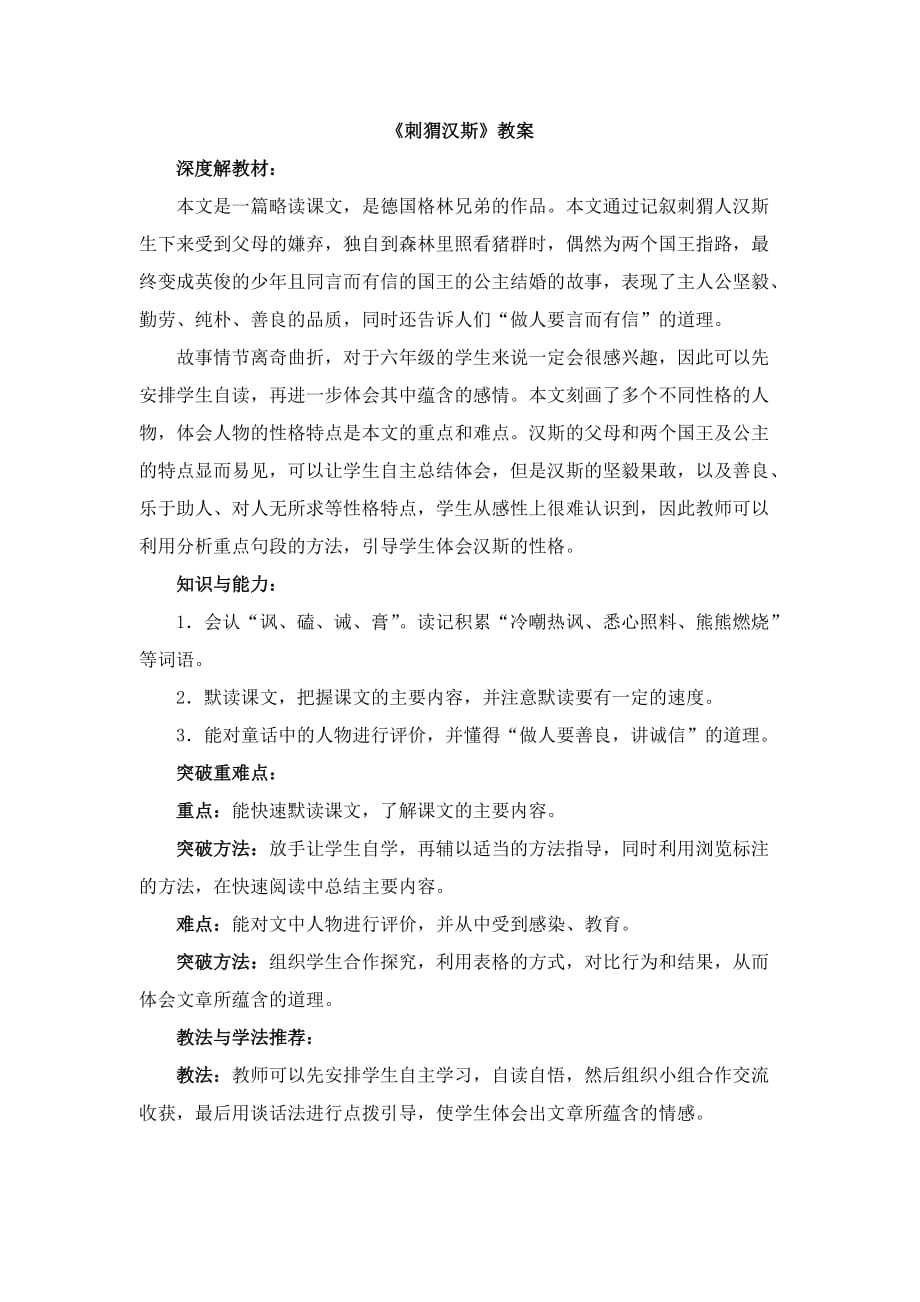 《刺猬汉斯》教案

深度解教材：

本文是一篇略读课文，是德国格林兄弟的作品。本文通过记叙刺猬人汉斯生下来受到父母的嫌弃，独自到森林里照看猪群时，偶然为两个国王指路，最终变成英俊的少年且同言而有信的国王的公主结婚的故事，表现了主人公坚毅、勤劳、纯朴、善良的品质，同时还告诉人们“做人要言而有信”的道理。

故事情节离奇曲折，对于六年级的学生来说一定会很感兴趣，因此可以先安排学生自读，再进一步体会其中蕴含的感情。本文刻画了多个不同性格的人物，体会人物的性格特点是本文的重点和难点。汉斯的父母和两个国王及公主的特点显而易见，可以让学生自主总结体会，但是汉斯的坚毅果敢，以及善良、乐于助人、对人无所求等性格特点，学生从感性上很难认识到，因此教师可以利用分析重点句段的方法，引导学生体会汉斯的性格。

知识与能力：

1．会认“讽、磕、诫、膏”。读记积累“冷嘲热讽、悉心照料、熊熊燃烧”等词语。

2．默读课文，把握课文的主要内容，并注意默读要有一定的速度。

3．能对童话中的人物进行评价，并懂得“做人要善良，讲诚信”的道理。

突破重难点：

重点：能快速默读课文，了解课文的主要内容。

突破方法：放手让学生自学，再辅以适当的方法指导，同时利用浏览标注的方法，在快速阅读中总结主要内容。

难点：能对文中人物进行评价，并从中受到感染、教育。

突破方法：组织学生合作探究，利用表格的方式，对比行为和结果，从而体会文章所蕴含的道理。

教法与学法推荐：

教法：教师可以先安排学生自主学习，自读自悟，然后组织小组合作交流收获，最后用谈话法进行点拨引导，使学生体会出文章所蕴含的情感。